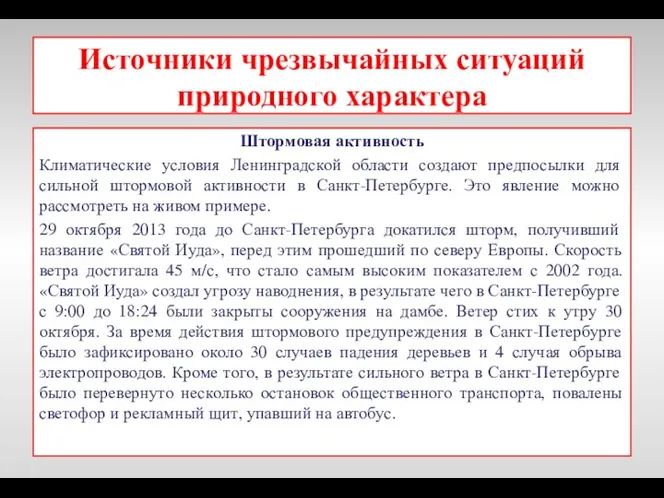 Источники чрезвычайных ситуаций природного характера

Штормовая активность

Климатические условия Ленинградской области создают предпосылки для сильной штормовой активности в Санкт-Петербурге. Это явление можно рассмотреть на живом примере.

29 октября 2013 года до Санкт-Петербурга докатился шторм, получивший название «Святой Иуда», перед этим прошедший по северу Европы. Скорость ветра достигала 45 м/с, что стало самым высоким показателем с 2002 года. «Святой Иуда» создал угрозу наводнения, в результате чего в Санкт-Петербурге с 9:00 до 18:24 были закрыты сооружения на дамбе. Ветер стих к утру 30 октября. За время действия штормового предупреждения в Санкт-Петербурге было зафиксировано около 30 случаев падения деревьев и 4 случая обрыва электропроводов. Кроме того, в результате сильного ветра в Санкт-Петербурге было перевернуто несколько остановок общественного транспорта, повалены светофор и рекламный щит, упавший на автобус.